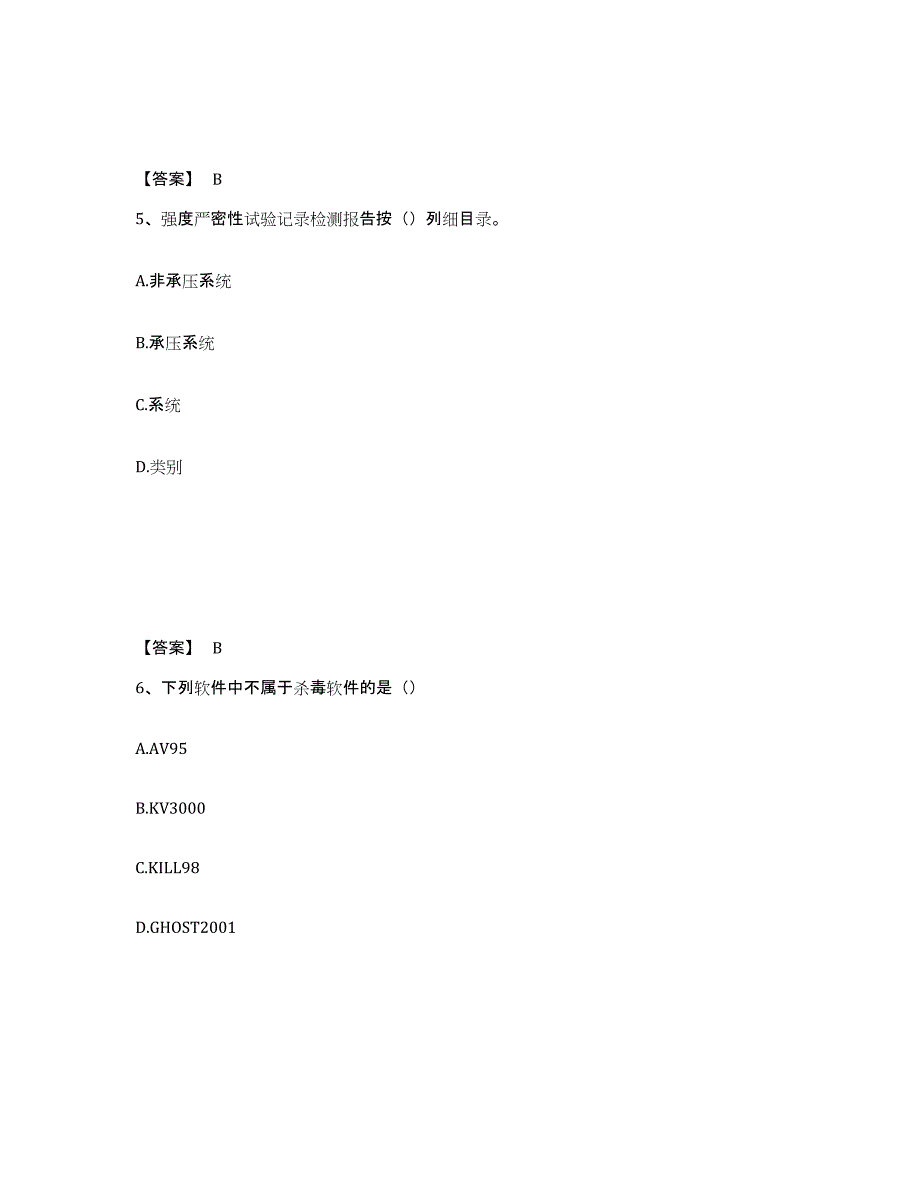 【答案】 B

5、强度严密性试验记录检测报告按（）列细目录。

A.非承压系统

B.承压系统

C.系统

D.类别

【答案】 B

6、下列软件中不属于杀毒软件的是（）

A.AV95

B.KV3000

C.KILL98

D.GHOST2001